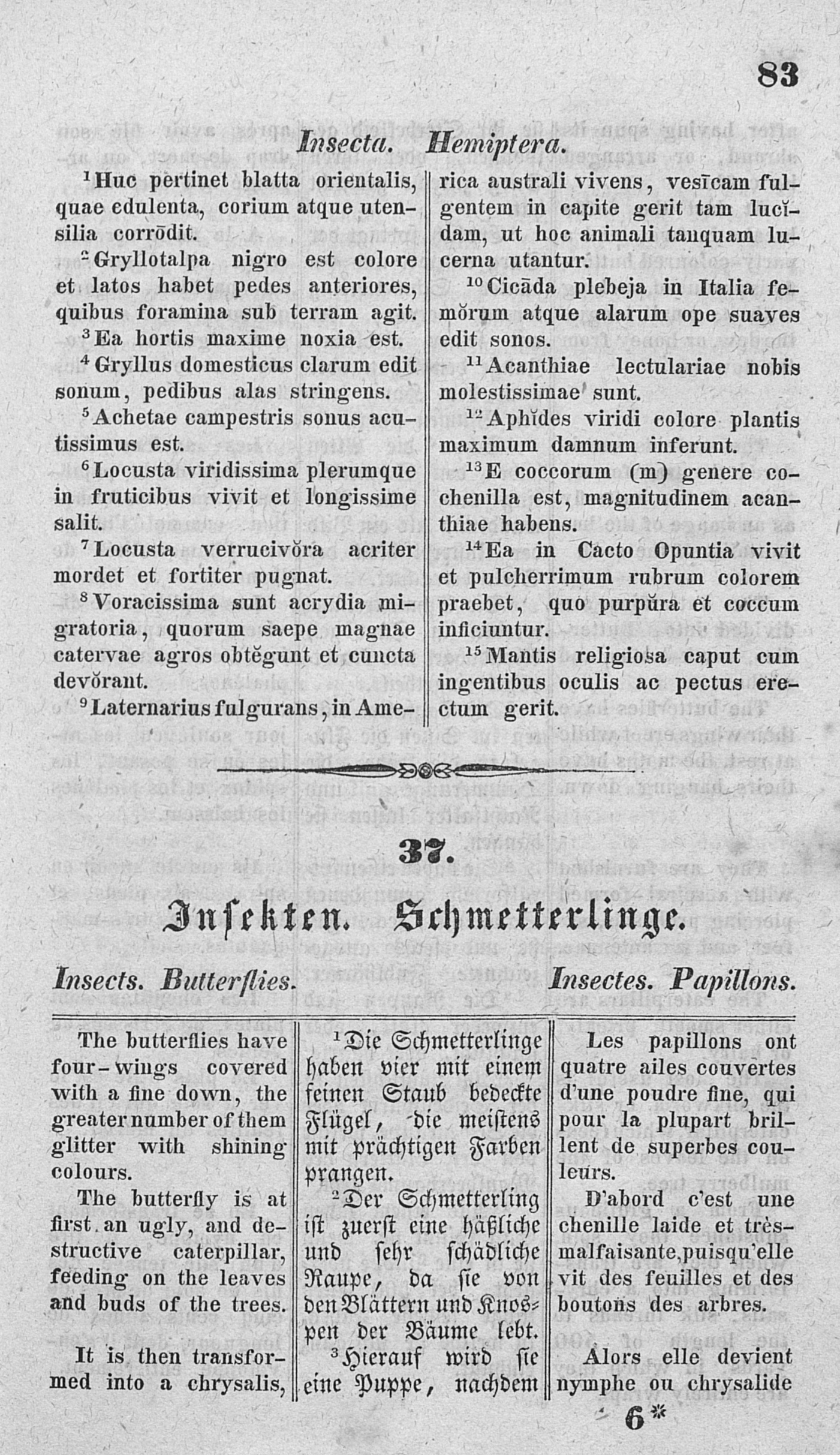 83

Insecta. Hemiptera.

$^1$Huc pertinet blatta orientalis, quae edulenta, corium atque utensilia corrōdit.

$^2$Gryllotalpa nigro est colore et latos habet pedes anteriores, quibus foramina sub terram agit.

$^3$Ea hortis maxime noxia est.

$^4$Gryllus domesticus clarum edit sonum, pedibus alas stringens.

$^5$Achetae campestris sonus acutissimus est.

$^6$Locusta viridissima plerumque in fruticibus vivit et longissime salit.

$^7$Locusta verrucivŏra acriter mordet et fortiter pugnat.

$^8$Voracissima sunt acrydia migratoria, quorum saepe magnae catervae agros obtĕgunt et cuncta devŏrant.

$^9$Laternarius fulgurans, in America australi vivens, vesīcam fulgentem in capite gerit tam lucĭdam, ut hoc animali tanquam lucerna utantur.

$^{10}$Cicāda plebeja in Italia femŏrum atque alarum ope suaves edit sonos.

$^{11}$Acanthiae lectulariae nobis molestissimae sunt.

$^{12}$Aphĭdes viridi colore plantis maximum damnum inferunt.

$^{13}$E coccorum (m) genere cochenilla est, magnitudinem acanthiae habens.

$^{14}$Ea in Cacto Opuntia vivit et pulcherrimum rubrum colorem praebet, quo purpŭra et coccum inficiuntur.

$^{15}$Mantis religiosa caput cum ingentibus oculis ac pectus erectum gerit.

37.

Insekten. Schmetterlinge.

Insects. Butterflies. Insectes. Papillons.

The butterflies have four-wings covered with a fine down, the greater number of them glitter with shining colours.

The butterfly is at first an ugly, and destructive caterpillar, feeding on the leaves and buds of the trees.

It is then transformed into a chrysalis,

$^1$Die Schmetterlinge haben vier mit einem feinen Staub bedeckte Flügel, die meistens mit prächtigen Farben prangen.

$^2$Der Schmetterling ist zuerst eine häßliche und sehr schädliche Raupe, da sie von den Blättern und Knospen der Bäume lebt.

$^3$Hierauf wird sie eine Puppe, nachdem

Les papillons ont quatre ailes couvertes d'une poudre fine, qui pour la plupart brillent de superbes couleurs.

D'abord c'est une chenille laide et très-malfaisante, puisqu'elle vit des feuilles et des boutons des arbres.

Alors elle devient nymphe ou chrysalide

6*